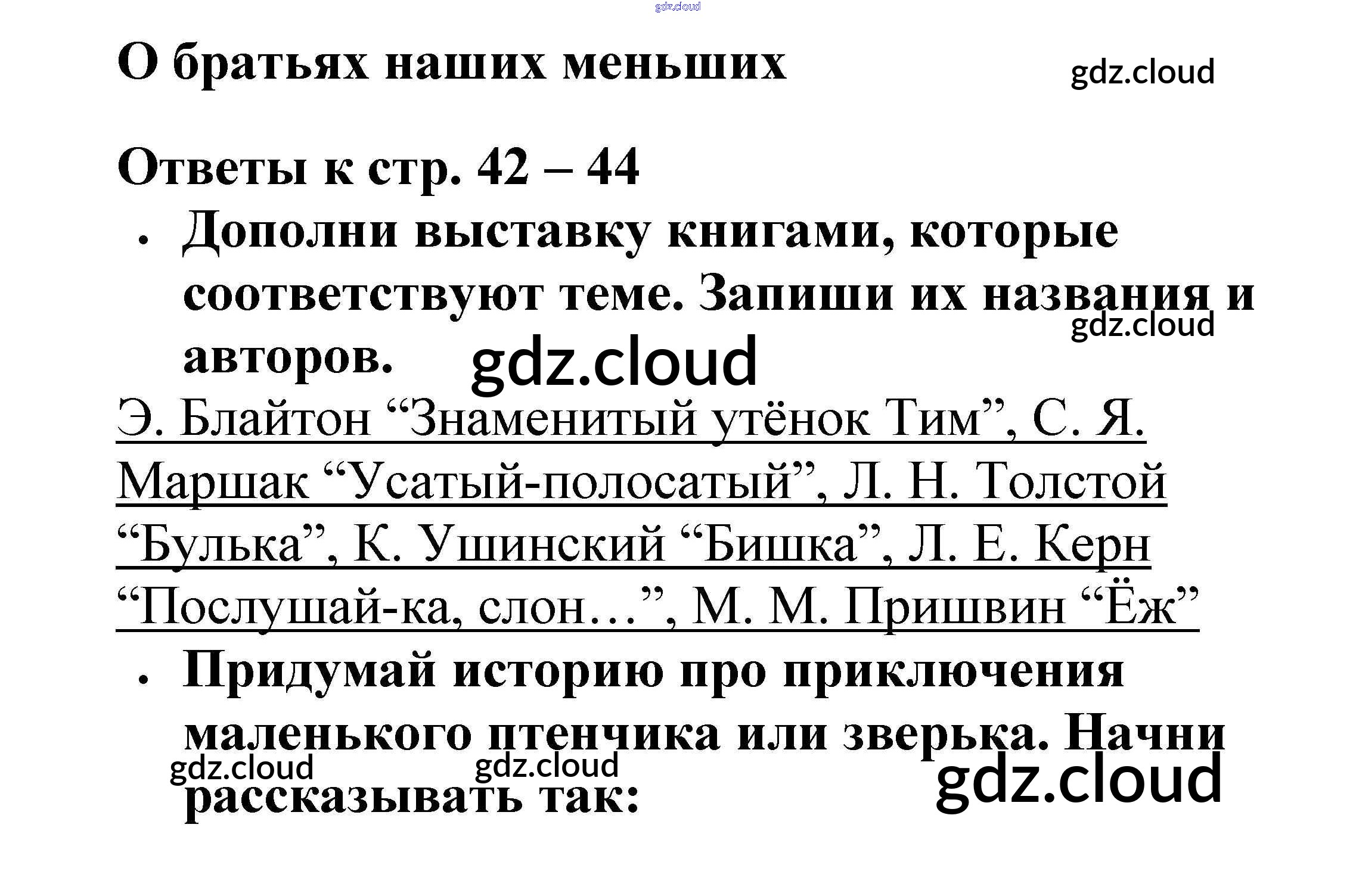 О братьях наших меньших

Ответы к стр. 42 – 44

• Дополни выставку книгами, которые соответствуют теме. Запиши их названия и авторов.

Э. Блайтон "Знаменитый утёнок Тим", С. Я. Маршак "Усатый-полосатый", Л. Н. Толстой "Булька", К. Ушинский "Бишка", Л. Е. Керн "Послушай-ка, слон…", М. М. Пришвин "Ёж"

• Придумай историю про приключения маленького птенчика или зверька. Начни рассказывать так:

gdz.cloud